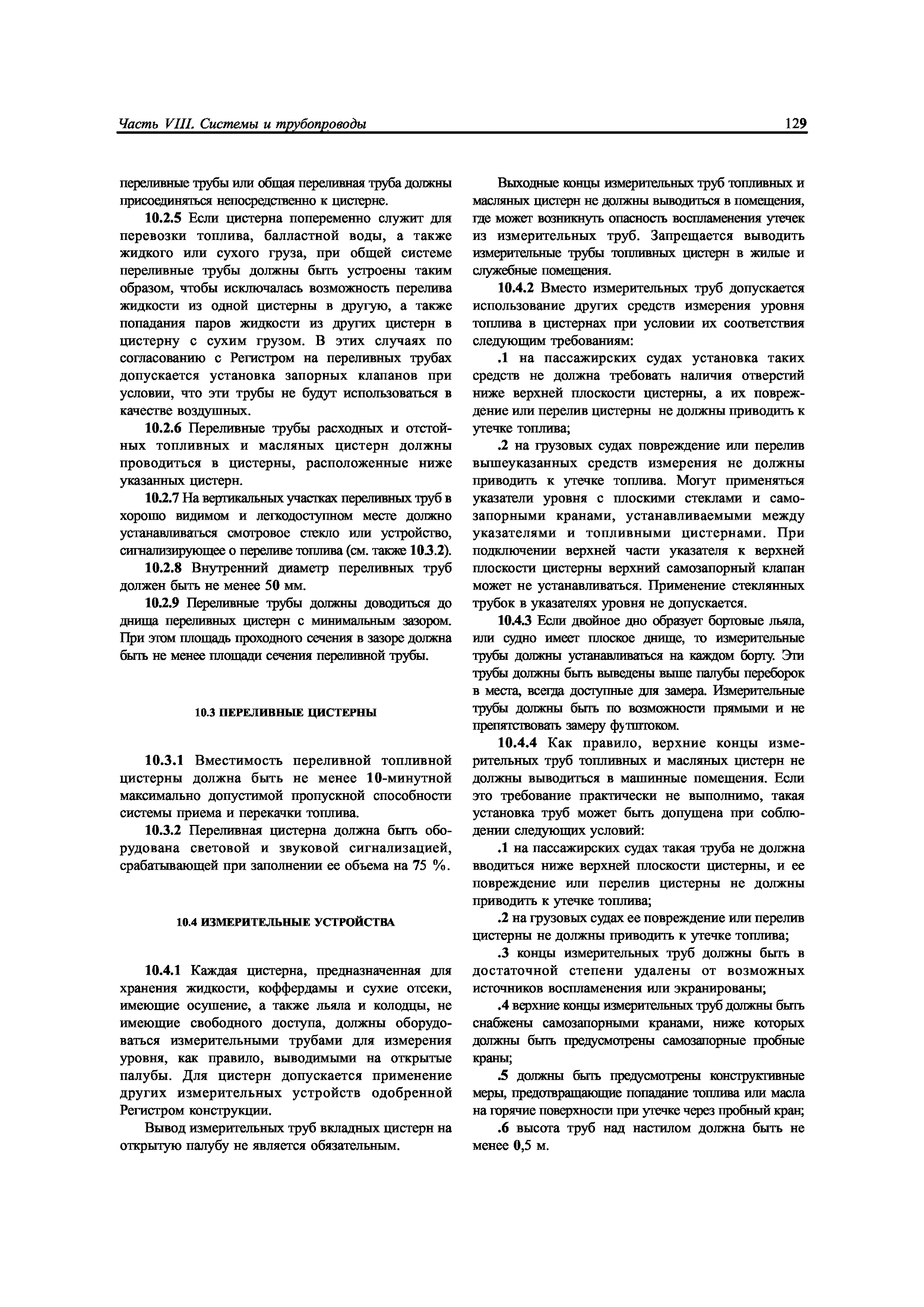 Часть VIII. Системы и трубопроводы

129

переливные трубы или общая переливная труба должны присоединяться непосредственно к цистерне.

10.2.5 Если цистерна попеременно служит для перевозки топлива, балластной воды, а также жидкого или сухого груза, при общей системе переливные трубы должны быть устроены таким образом, чтобы исключалась возможность перелива жидкости из одной цистерны в другую, а также попадания паров жидкости из других цистерн в цистерну с сухим грузом. В этих случаях по согласованию с Регистром на переливных трубах допускается установка запорных клапанов при условии, что эти трубы не будут использоваться в качестве воздушных.

10.2.6 Переливные трубы расходных и отстойных топливных и масляных цистерн должны проводиться в цистерны, расположенные ниже указанных цистерн.

10.2.7 На вертикальных участках переливных труб в хорошо видимом и легкодоступном месте должно устанавливаться смотровое стекло или устройство, сигнализирующее о переливе топлива (см. также 10.3.2).

10.2.8 Внутренний диаметр переливных труб должен быть не менее 50 мм.

10.2.9 Переливные трубы должны доводиться до днища переливных цистерн с минимальным зазором. При этом площадь проходного сечения в зазоре должна быть не менее площади сечения переливной трубы.

10.3 ПЕРЕЛИВНЫЕ ЦИСТЕРНЫ

10.3.1 Вместимость переливной топливной цистерны должна быть не менее 10-минутной максимально допустимой пропускной способности системы приема и перекачки топлива.

10.3.2 Переливная цистерна должна быть оборудована световой и звуковой сигнализацией, срабатывающей при заполнении ее объема на 75 %.

10.4 ИЗМЕРИТЕЛЬНЫЕ УСТРОЙСТВА

10.4.1 Каждая цистерна, предназначенная для хранения жидкости, коффердамы и сухие отсеки, имеющие осушение, а также льяла и колодцы, не имеющие свободного доступа, должны оборудоваться измерительными трубами для измерения уровня, как правило, выводимыми на открытые палубы. Для цистерн допускается применение других измерительных устройств одобренной Регистром конструкции.

Вывод измерительных труб вкладных цистерн на открытую палубу не является обязательным.

Выходные концы измерительных труб топливных и масляных цистерн не должны выводиться в помещения, где может возникнуть опасность воспламенения утечек из измерительных труб. Запрещается выводить измерительные трубы топливных цистерн в жилые и служебные помещения.

10.4.2 Вместо измерительных труб допускается использование других средств измерения уровня топлива в цистернах при условии их соответствия следующим требованиям:

.1 на пассажирских судах установка таких средств не должна требовать наличия отверстий ниже верхней плоскости цистерны, а их повреждение или перелив цистерны не должны приводить к утечке топлива;

.2 на грузовых судах повреждение или перелив вышеуказанных средств измерения не должны приводить к утечке топлива. Могут применяться указатели уровня с плоскими стеклами и самозапорными кранами, устанавливаемыми между указателями и топливными цистернами. При подключении верхней части указателя к верхней плоскости цистерны верхний самозапорный клапан может не устанавливаться. Применение стеклянных трубок в указателях уровня не допускается.

10.4.3 Если двойное дно образует бортовые льяла, или судно имеет плоское днище, то измерительные трубы должны устанавливаться на каждом борту. Эти трубы должны быть выведены выше палубы переборок в места, всегда доступные для замера. Измерительные трубы должны быть по возможности прямыми и не препятствовать замеру футштоком.

10.4.4 Как правило, верхние концы измерительных труб топливных и масляных цистерн не должны выводиться в машинные помещения. Если это требование практически не выполнимо, такая установка труб может быть допущена при соблюдении следующих условий:

.1 на пассажирских судах такая труба не должна вводиться ниже верхней плоскости цистерны, и ее повреждение или перелив цистерны не должны приводить к утечке топлива;

.2 на грузовых судах ее повреждение или перелив цистерны не должны приводить к утечке топлива;

.3 концы измерительных труб должны быть в достаточной степени удалены от возможных источников воспламенения или экранированы;

.4 верхние концы измерительных труб должны быть снабжены самозапорными кранами, ниже которых должны быть предусмотрены самозапорные пробные краны;

.5 должны быть предусмотрены конструктивные меры, предотвращающие попадание топлива или масла на горячие поверхности при утечке через пробный кран;

.6 высота труб над настилом должна быть не менее 0,5 м.